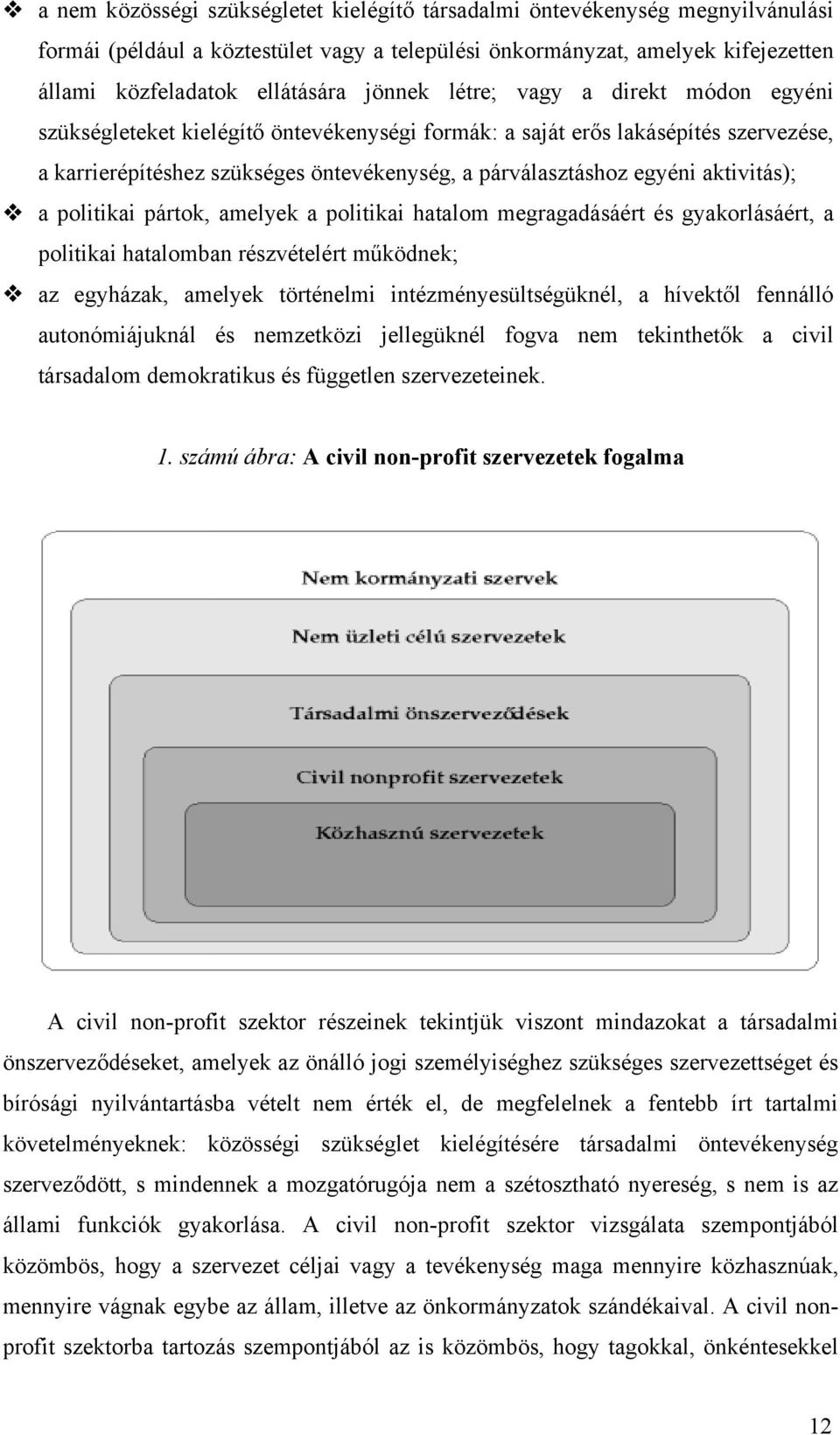 ❖ a nem közösségi szükségletet kielégítő társadalmi öntevékenység megnyilvánulási formái (például a köztestület vagy a települési önkormányzat, amelyek kifejezetten állami közfeladatok ellátására jönnek létre; vagy a direkt módon egyéni szükségleteket kielégítő öntevékenységi formák: a saját erős lakásépítés szervezése, a karrierépítéshez szükséges öntevékenység, a párválasztáshoz egyéni aktivitás);

❖ a politikai pártok, amelyek a politikai hatalom megragadásáért és gyakorlásáért, a politikai hatalomban részvételért működnek;

❖ az egyházak, amelyek történelmi intézményesültségüknél, a hívektől fennálló autonómiájuknál és nemzetközi jellegüknél fogva nem tekinthetők a civil társadalom demokratikus és független szervezeteinek.

1. számú ábra: A civil non-profit szervezetek fogalma

Nem kormányzati szervek

Nem üzleti célú szervezetek

Társadalmi önszerveződések

Civil nonprofit szervezetek

Közhasznú szervezetek

A civil non-profit szektor részeinek tekintjük viszont mindazokat a társadalmi önszerveződéseket, amelyek az önálló jogi személyiséghez szükséges szervezettséget és bírósági nyilvántartásba vételt nem érték el, de megfelelnek a fentebb írt tartalmi követelményeknek: közösségi szükséglet kielégítésére társadalmi öntevékenység szerveződött, s mindennek a mozgatórugója nem a szétosztható nyereség, s nem is az állami funkciók gyakorlása. A civil non-profit szektor vizsgálata szempontjából közömbös, hogy a szervezet céljai vagy a tevékenység maga mennyire közhasznúak, mennyire vágnak egybe az állam, illetve az önkormányzatok szándékaival. A civil non-profit szektorba tartozás szempontjából az is közömbös, hogy tagokkal, önkéntesekkel

12